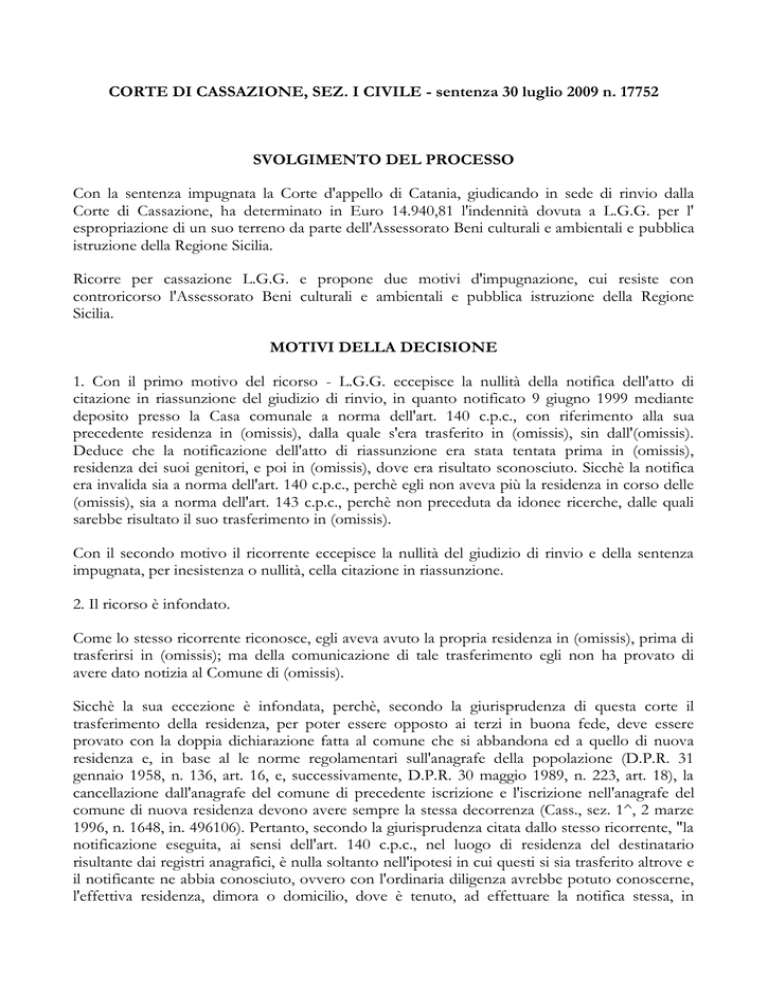 CORTE DI CASSAZIONE, SEZ. I CIVILE - sentenza 30 luglio 2009 n. 17752

SVOLGIMENTO DEL PROCESSO

Con la sentenza impugnata la Corte d'appello di Catania, giudicando in sede di rinvio dalla Corte di Cassazione, ha determinato in Euro 14.940,81 l'indennità dovuta a L.G.G. per l' espropriazione di un suo terreno da parte dell'Assessorato Beni culturali e ambientali e pubblica istruzione della Regione Sicilia.

Ricorre per cassazione L.G.G. e propone due motivi d'impugnazione, cui resiste con controricorso l'Assessorato Beni culturali e ambientali e pubblica istruzione della Regione Sicilia.

MOTIVI DELLA DECISIONE

1. Con il primo motivo del ricorso - L.G.G. eccepisce la nullità della notifica dell'atto di citazione in riassunzione del giudizio di rinvio, in quanto notificato 9 giugno 1999 mediante deposito presso la Casa comunale a norma dell'art. 140 c.p.c., con riferimento alla sua precedente residenza in (omissis), dalla quale s'era trasferito in (omissis), sin dall'(omissis). Deduce che la notificazione dell'atto di riassunzione era stata tentata prima in (omissis), residenza dei suoi genitori, e poi in (omissis), dove era risultato sconosciuto. Sicchè la notifica era invalida sia a norma dell'art. 140 c.p.c., perchè egli non aveva più la residenza in corso delle (omissis), sia a norma dell'art. 143 c.p.c., perchè non preceduta da idonee ricerche, dalle quali sarebbe risultato il suo trasferimento in (omissis).

Con il secondo motivo il ricorrente eccepisce la nullità del giudizio di rinvio e della sentenza impugnata, per inesistenza o nullità, cella citazione in riassunzione.

2. Il ricorso è infondato.

Come lo stesso ricorrente riconosce, egli aveva avuto la propria residenza in (omissis), prima di trasferirsi in (omissis); ma della comunicazione di tale trasferimento egli non ha provato di avere dato notizia al Comune di (omissis).

Sicchè la sua eccezione è infondata, perchè, secondo la giurisprudenza di questa corte il trasferimento della residenza, per poter essere opposto ai terzi in buona fede, deve essere provato con la doppia dichiarazione fatta al comune che si abbandona ed a quello di nuova residenza e, in base al le norme regolamentari sull'anagrafe della popolazione (D.P.R. 31 gennaio 1958, n. 136, art. 16, e, successivamente, D.P.R. 30 maggio 1989, n. 223, art. 18), la cancellazione dall'anagrafe del comune di precedente iscrizione e l'iscrizione nell'anagrafe del comune di nuova residenza devono avere sempre la stessa decorrenza (Cass., sez. 1^, 2 marze 1996, n. 1648, in. 496106). Pertanto, secondo la giurisprudenza citata dallo stesso ricorrente, "la notificazione eseguita, ai sensi dell'art. 140 c.p.c., nel luogo di residenza del destinatario risultante dai registri anagrafici, è nulla soltanto nell'ipotesi in cui questi si sia trasferito altrove e il notificante ne abbia conosciuto, ovvero con l'ordinaria diligenza avrebbe potuto conoscerne, l'effettiva residenza, dimora o domicilio, dove è tenuto, ad effettuare la notifica stessa, in